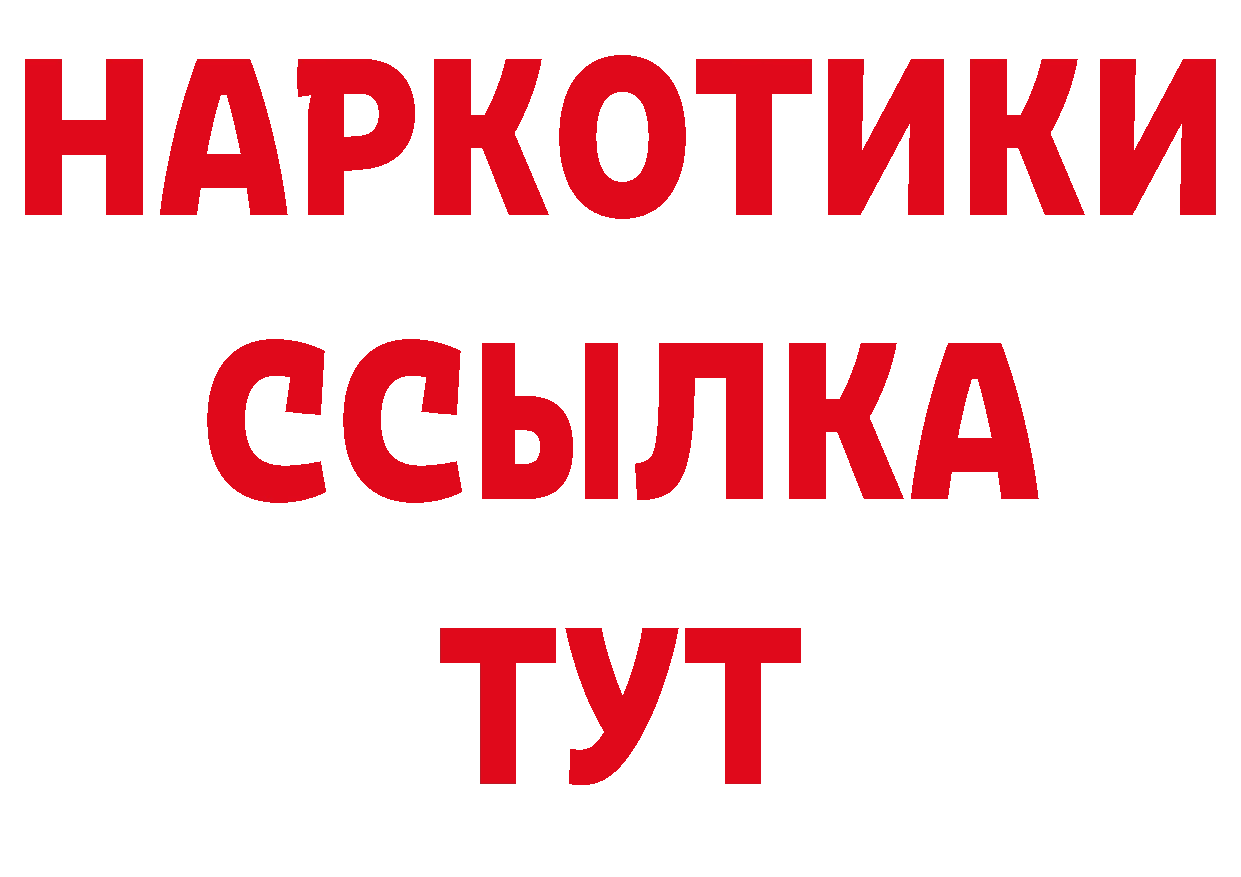 НАРКОТИКИ
ССЫЛКА
ТУТ